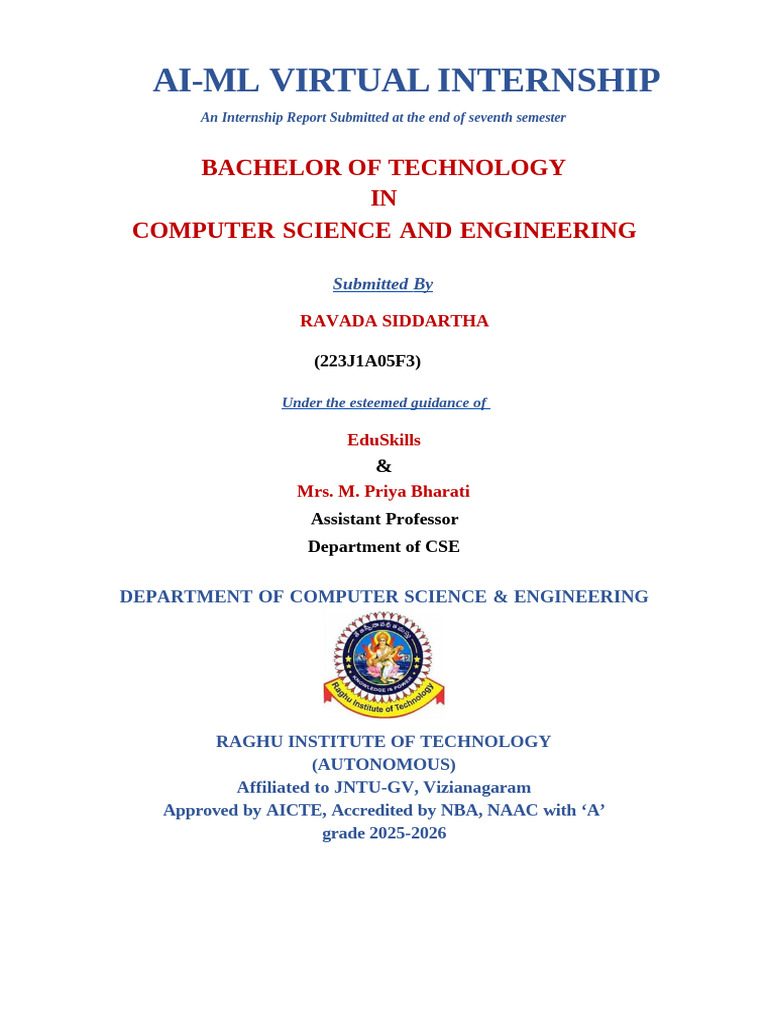 AI-ML VIRTUAL INTERNSHIP

An Internship Report Submitted at the end of seventh semester

BACHELOR OF TECHNOLOGY
IN
COMPUTER SCIENCE AND ENGINEERING

Submitted By

RAVADA SIDDARTHA

(223J1A05F3)

Under the esteemed guidance of

EduSkills
&
Mrs. M. Priya Bharati
Assistant Professor
Department of CSE

DEPARTMENT OF COMPUTER SCIENCE & ENGINEERING

KNOWLEDGE IS POWER
Raghu Institute of Technology

RAGHU INSTITUTE OF TECHNOLOGY
(AUTONOMOUS)
Affiliated to JNTU-GV, Vizianagaram
Approved by AICTE, Accredited by NBA, NAAC with 'A' grade 2025-2026